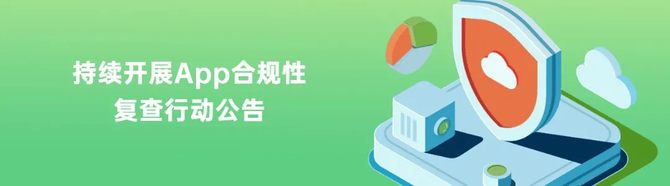 持续开展App合规性
复查行动公告